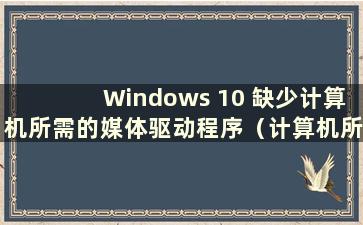 Windows 10 缺少计算机所需的媒体驱动程序（计算机所